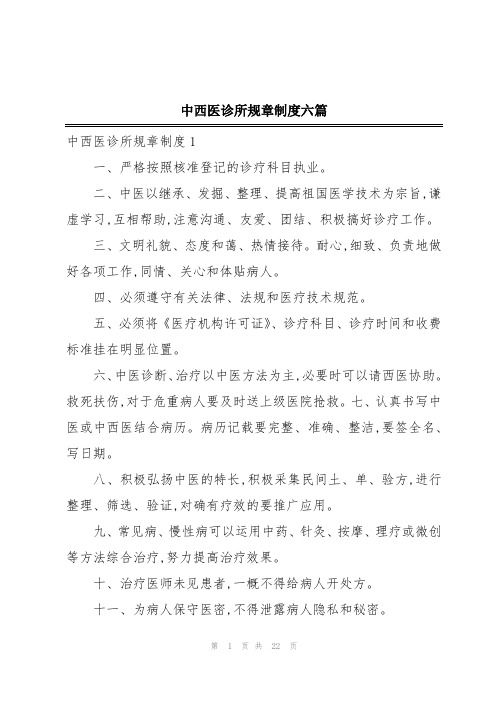 中西医诊所规章制度六篇

中西医诊所规章制度1

一、严格按照核准登记的诊疗科目执业。

二、中医以继承、发掘、整理、提高祖国医学技术为宗旨,谦虚学习,互相帮助,注意沟通、友爱、团结、积极搞好诊疗工作。

三、文明礼貌、态度和蔼、热情接待。耐心,细致、负责地做好各项工作,同情、关心和体贴病人。

四、必须遵守有关法律、法规和医疗技术规范。

五、必须将《医疗机构许可证》、诊疗科目、诊疗时间和收费标准挂在明显位置。

六、中医诊断、治疗以中医方法为主,必要时可以请西医协助。救死扶伤,对于危重病人要及时送上级医院抢救。七、认真书写中医或中西医结合病历。病历记载要完整、准确、整洁,要签全名、写日期。

八、积极弘扬中医的特长,积极采集民间土、单、验方,进行整理、筛选、验证,对确有疗效的要推广应用。

九、常见病、慢性病可以运用中药、针灸、按摩、理疗或微创等方法综合治疗,努力提高治疗效果。

十、治疗医师未见患者,一概不得给病人开处方。

十一、为病人保守医密,不得泄露病人隐私和秘密。

第 1 页 共 22 页